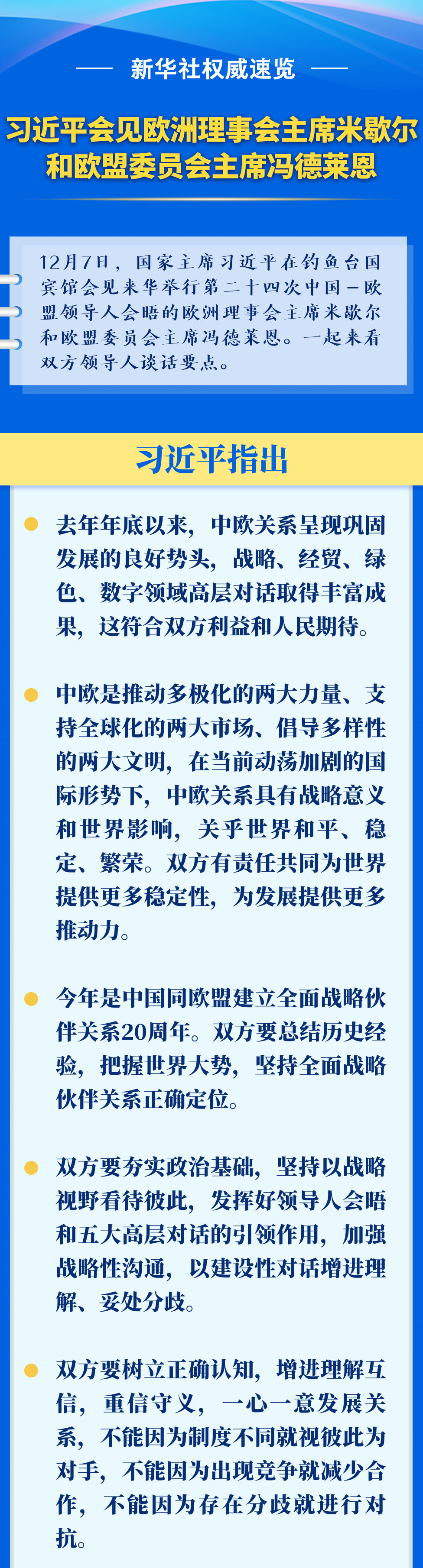 新华社权威速览

习近平会见欧洲理事会主席米歇尔和欧盟委员会主席冯德莱恩

12月7日，国家主席习近平在钓鱼台国宾馆会见来华举行第二十四次中国－欧盟领导人会晤的欧洲理事会主席米歇尔和欧盟委员会主席冯德莱恩。一起来看双方领导人谈话要点。

习近平指出

去年年底以来，中欧关系呈现巩固发展的良好势头，战略、经贸、绿色、数字领域高层对话取得丰富成果，这符合双方利益和人民期待。

中欧是推动多极化的两大力量、支持全球化的两大市场、倡导多样性的两大文明，在当前动荡加剧的国际形势下，中欧关系具有战略意义和世界影响，关乎世界和平、稳定、繁荣。双方有责任共同为世界提供更多稳定性，为发展提供更多推动力。

今年是中国同欧盟建立全面战略伙伴关系20周年。双方要总结历史经验，把握世界大势，坚持全面战略伙伴关系正确定位。

双方要夯实政治基础，坚持以战略视野看待彼此，发挥好领导人会晤和五大高层对话的引领作用，加强战略性沟通，以建设性对话增进理解、妥处分歧。

双方要树立正确认知，增进理解互信，重信守义，一心一意发展关系，不能因为制度不同就视彼此为对手，不能因为出现竞争就减少合作，不能因为存在分歧就进行对抗。